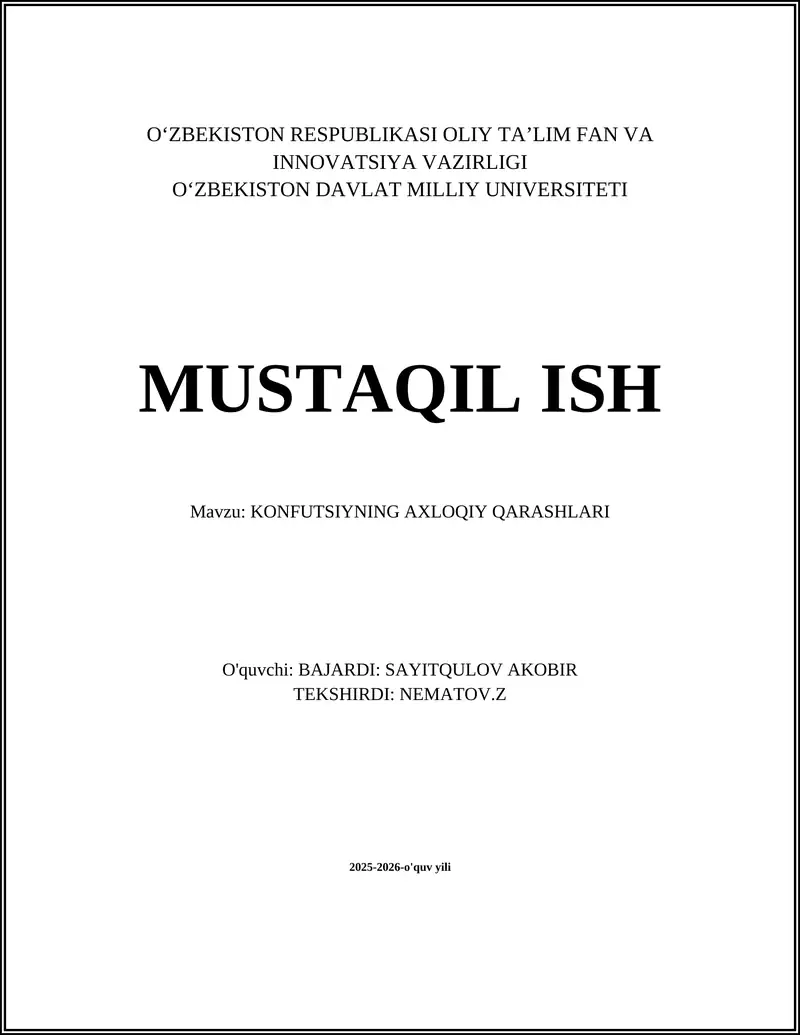 O‘ZBEKISTON RESPUBLIKASI OLIY TA’LIM FAN VA INNOVATSIYA VAZIRLIGI
O‘ZBEKISTON DAVLAT MILLIY UNIVERSITETI

MUSTAQIL ISH

Mavzu: KONFUTSIYNING AXLOQIY QARASHLARI

O'quvchi: BAJARDI: SAYITQULOV AKOBIR
TEKSHIRDI: NEMATOV.Z

2025-2026-o'quv yili